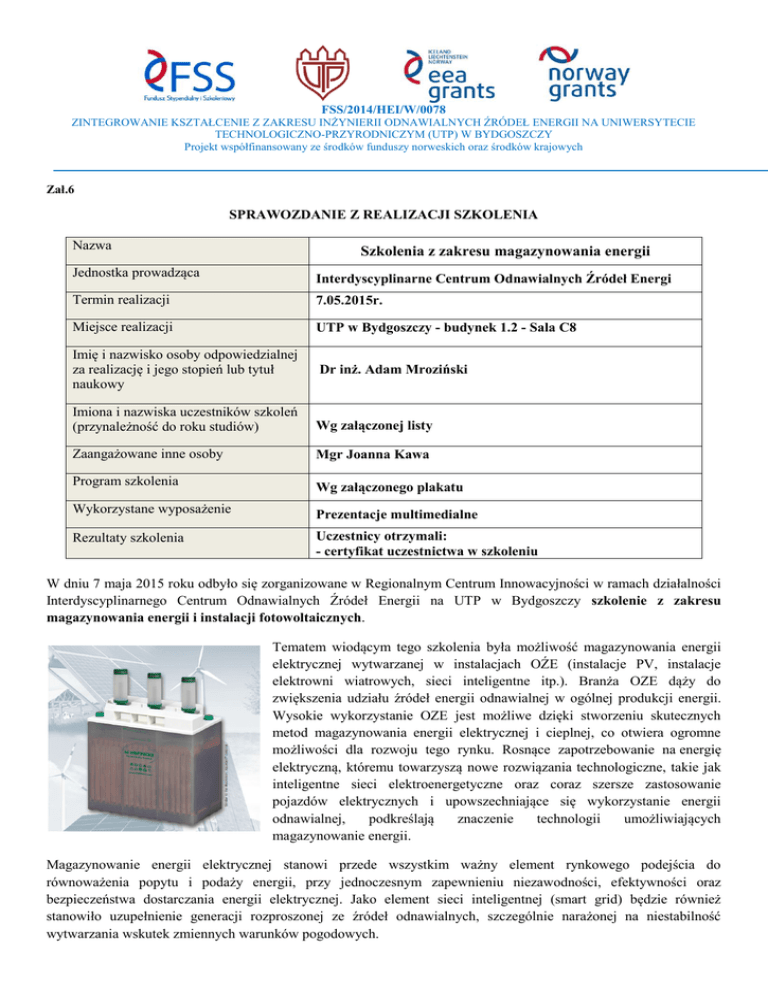 FSS
Fundusz Stypendialny i Szkoleniowy

UTP

ICELAND LIECHTENSTEIN NORWAY
eea grants

norway grants

FSS/2014/HEI/W/0078
ZINTEGROWANIE KSZTAŁCENIE Z ZAKRESU INŻYNIERII ODNAWIALNYCH ŹRÓDEŁ ENERGII NA UNIWERSYTECIE TECHNOLOGICZNO-PRZYRODNICZYM (UTP) W BYDGOSZCZY
Projekt współfinansowany ze środków funduszy norweskich oraz środków krajowych

Zał.6

SPRAWOZDANIE Z REALIZACJI SZKOLENIA

| Nazwa | Szkolenia z zakresu magazynowania energii |
|---|---|
| Jednostka prowadząca | Interdyscyplinarne Centrum Odnawialnych Źródeł Energi |
| Termin realizacji | 7.05.2015r. |
| Miejsce realizacji | UTP w Bydgoszczy - budynek 1.2 - Sala C8 |
| Imię i nazwisko osoby odpowiedzialnej za realizację i jego stopień lub tytuł naukowy | Dr inż. Adam Mroziński |
| Imiona i nazwiska uczestników szkoleń (przynależność do roku studiów) | Wg załączonej listy |
| Zaangażowane inne osoby | Mgr Joanna Kawa |
| Program szkolenia | Wg załączonego plakatu |
| Wykorzystane wyposażenie | Prezentacje multimedialne |
| Rezultaty szkolenia | Uczestnicy otrzymali: - certyfikat uczestnictwa w szkoleniu |

W dniu 7 maja 2015 roku odbyło się zorganizowane w Regionalnym Centrum Innowacyjności w ramach działalności Interdyscyplinarnego Centrum Odnawialnych Źródeł Energii na UTP w Bydgoszczy szkolenie z zakresu magazynowania energii i instalacji fotowoltaicznych.

Tematem wiodącym tego szkolenia była możliwość magazynowania energii elektrycznej wytwarzanej w instalacjach OŹE (instalacje PV, instalacje elektrowni wiatrowych, sieci inteligentne itp.). Branża OZE dąży do zwiększenia udziału źródeł energii odnawialnej w ogólnej produkcji energii. Wysokie wykorzystanie OZE jest możliwe dzięki stworzeniu skutecznych metod magazynowania energii elektrycznej i cieplnej, co otwiera ogromne możliwości dla rozwoju tego rynku. Rosnące zapotrzebowanie na energię elektryczną, któremu towarzyszą nowe rozwiązania technologiczne, takie jak inteligentne sieci elektroenergetyczne oraz coraz szersze zastosowanie pojazdów elektrycznych i upowszechniające się wykorzystanie energii odnawialnej, podkreślają znaczenie technologii umożliwiających magazynowanie energii.

Magazynowanie energii elektrycznej stanowi przede wszystkim ważny element rynkowego podejścia do równoważenia popytu i podaży energii, przy jednoczesnym zapewnieniu niezawodności, efektywności oraz bezpieczeństwa dostarczania energii elektrycznej. Jako element sieci inteligentnej (smart grid) będzie również stanowiło uzupełnienie generacji rozproszonej ze źródeł odnawialnych, szczególnie narażonej na niestabilność wytwarzania wskutek zmiennych warunków pogodowych.